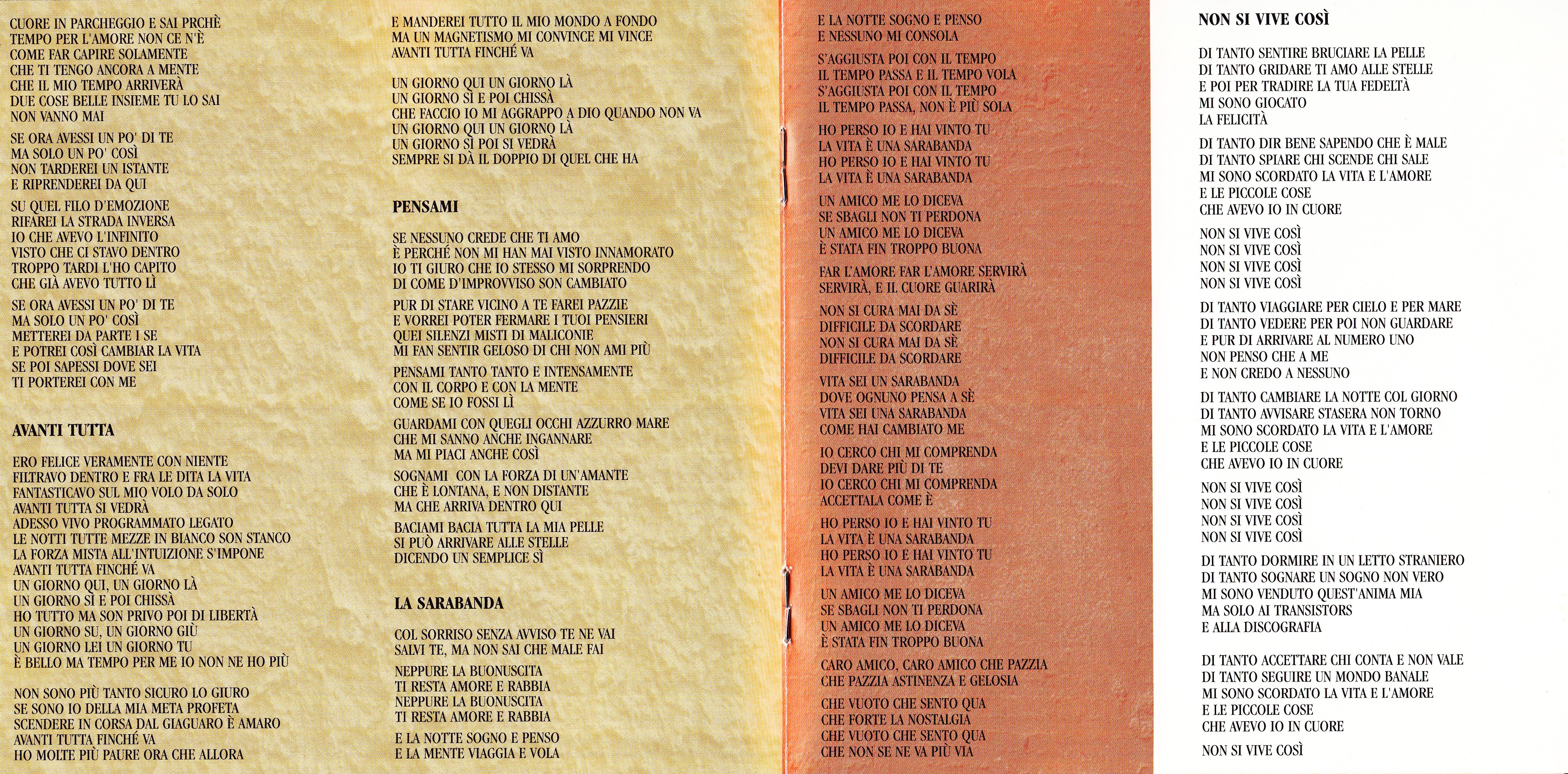 CUORE IN PARCHEGGIO E SAI PRCHÈ
TEMPO PER L'AMORE NON CE N'È
COME FAR CAPIRE SOLAMENTE
CHE TI TENGO ANCORA A MENTE
CHE IL MIO TEMPO ARRIVERÀ
DUE COSE BELLE INSIEME TU LO SAI
NON VANNO MAI

SE ORA AVESSI UN PO' DI TE
MA SOLO UN PO' COSÌ
NON TARDEREI UN ISTANTE
E RIPRENDEREI DA QUI

SU QUEL FILO D'EMOZIONE
RIFAREI LA STRADA INVERSA
IO CHE AVEVO L'INFINITO
VISTO CHE CI STAVO DENTRO
TROPPO TARDI L'HO CAPITO
CHE GIÀ AVEVO TUTTO LÌ

SE ORA AVESSI UN PO' DI TE
MA SOLO UN PO' COSÌ
METTEREI DA PARTE I SE
E POTREI COSÌ CAMBIAR LA VITA
SE POI SAPESSI DOVE SEI
TI PORTEREI CON ME

AVANTI TUTTA

ERO FELICE VERAMENTE CON NIENTE
FILTRAVO DENTRO E FRA LE DITA LA VITA
FANTASTICAVO SUL MIO VOLO DA SOLO
AVANTI TUTTA SI VEDRÀ
ADESSO VIVO PROGRAMMATO LEGATO
LE NOTTI TUTTE MEZZE IN BIANCO SON STANCO
LA FORZA MISTA ALL'INTUIZIONE S'IMPONE
AVANTI TUTTA FINCHÉ VA
UN GIORNO QUI, UN GIORNO LÀ
UN GIORNO SÌ E POI CHISSÀ
HO TUTTO MA SON PRIVO POI DI LIBERTÀ
UN GIORNO SU, UN GIORNO GIÙ
UN GIORNO LEI UN GIORNO TU
È BELLO MA TEMPO PER ME IO NON NE HO PIÙ

NON SONO PIÙ TANTO SICURO LO GIURO
SE SONO IO DELLA MIA META PROFETA
SCENDERE IN CORSA DAL GIAGUARO È AMARO
AVANTI TUTTA FINCHÉ VA
HO MOLTE PIÙ PAURE ORA CHE ALLORA

E MANDEREI TUTTO IL MIO MONDO A FONDO
MA UN MAGNETISMO MI CONVINCE MI VINCE
AVANTI TUTTA FINCHÉ VA

UN GIORNO QUI UN GIORNO LÀ
UN GIORNO SÌ E POI CHISSÀ
CHE FACCIO IO MI AGGRAPPO A DIO QUANDO NON VA
UN GIORNO QUI UN GIORNO LÀ
UN GIORNO SÌ POI SI VEDRÀ
SEMPRE SI DÀ IL DOPPIO DI QUEL CHE HA

PENSAMI

SE NESSUNO CREDE CHE TI AMO
È PERCHÉ NON MI HAN MAI VISTO INNAMORATO
IO TI GIURO CHE IO STESSO MI SORPRENDO
DI COME D'IMPROVVISO SON CAMBIATO

PUR DI STARE VICINO A TE FAREI PAZZIE
E VORREI POTER FERMARE I TUOI PENSIERI
QUEI SILENZI MISTI DI MALICONIE
MI FAN SENTIR GELOSO DI CHI NON AMI PIÙ

PENSAMI TANTO TANTO E INTENSAMENTE
CON IL CORPO E CON LA MENTE
COME SE IO FOSSI LÌ

GUARDAMI CON QUEGLI OCCHI AZZURRO MARE
CHE MI SANNO ANCHE INGANNARE
MA MI PIACI ANCHE COSÌ

SOGNAMI CON LA FORZA DI UN'AMANTE
CHE È LONTANA, E NON DISTANTE
MA CHE ARRIVA DENTRO QUI

BACIAMI BACIA TUTTA LA MIA PELLE
SI PUÒ ARRIVARE ALLE STELLE
DICENDO UN SEMPLICE SÌ

LA SARABANDA

COL SORRISO SENZA AVVISO TE NE VAI
SALVI TE, MA NON SAI CHE MALE FAI

NEPPURE LA BUONUSCITA
TI RESTA AMORE E RABBIA
NEPPURE LA BUONUSCITA
TI RESTA AMORE E RABBIA

E LA NOTTE SOGNO E PENSO
E LA MENTE VIAGGIA E VOLA

E LA NOTTE SOGNO E PENSO
E NESSUNO MI CONSOLA

S'AGGIUSTA POI CON IL TEMPO
IL TEMPO PASSA E IL TEMPO VOLA
S'AGGIUSTA POI CON IL TEMPO
IL TEMPO PASSA, NON È PIÙ SOLA

HO PERSO IO E HAI VINTO TU
LA VITA È UNA SARABANDA
HO PERSO IO E HAI VINTO TU
LA VITA È UNA SARABANDA

UN AMICO ME LO DICEVA
SE SBAGLI NON TI PERDONA
UN AMICO ME LO DICEVA
È STATA FIN TROPPO BUONA

FAR L'AMORE FAR L'AMORE SERVIRÀ
SERVIRÀ, E IL CUORE GUARIRÀ

NON SI CURA MAI DA SÈ
DIFFICILE DA SCORDARE
NON SI CURA MAI DA SÈ
DIFFICILE DA SCORDARE

VITA SEI UN SARABANDA
DOVE OGNUNO PENSA A SÈ
VITA SEI UNA SARABANDA
COME HAI CAMBIATO ME

IO CERCO CHI MI COMPRENDA
DEVI DARE PIÙ DI TE
IO CERCO CHI MI COMPRENDA
ACCETTALA COME È

HO PERSO IO E HAI VINTO TU
LA VITA È UNA SARABANDA
HO PERSO IO E HAI VINTO TU
LA VITA È UNA SARABANDA

UN AMICO ME LO DICEVA
SE SBAGLI NON TI PERDONA
UN AMICO ME LO DICEVA
È STATA FIN TROPPO BUONA

CARO AMICO, CARO AMICO CHE PAZZIA
CHE PAZZIA ASTINENZA E GELOSIA

CHE VUOTO CHE SENTO QUA
CHE FORTE LA NOSTALGIA
CHE VUOTO CHE SENTO QUA
CHE NON SE NE VA PIÙ VIA

NON SI VIVE COSÌ

DI TANTO SENTIRE BRUCIARE LA PELLE
DI TANTO GRIDARE TI AMO ALLE STELLE
E POI PER TRADIRE LA TUA FEDELTÀ
MI SONO GIOCATO
LA FELICITÀ

DI TANTO DIR BENE SAPENDO CHE È MALE
DI TANTO SPIARE CHI SCENDE CHI SALE
MI SONO SCORDATO LA VITA E L'AMORE
E LE PICCOLE COSE
CHE AVEVO IO IN CUORE

NON SI VIVE COSÌ
NON SI VIVE COSÌ
NON SI VIVE COSÌ
NON SI VIVE COSÌ

DI TANTO VIAGGIARE PER CIELO E PER MARE
DI TANTO VEDERE PER POI NON GUARDARE
E PUR DI ARRIVARE AL NUMERO UNO
NON PENSO CHE A ME
E NON CREDO A NESSUNO

DI TANTO CAMBIARE LA NOTTE COL GIORNO
DI TANTO AVVISARE STASERA NON TORNO
MI SONO SCORDATO LA VITA E L'AMORE
E LE PICCOLE COSE
CHE AVEVO IO IN CUORE

NON SI VIVE COSÌ
NON SI VIVE COSÌ
NON SI VIVE COSÌ
NON SI VIVE COSÌ

DI TANTO DORMIRE IN UN LETTO STRANIERO
DI TANTO SOGNARE UN SOGNO NON VERO
MI SONO VENDUTO QUEST'ANIMA MIA
MA SOLO AI TRANSISTORS
E ALLA DISCOGRAFIA

DI TANTO ACCETTARE CHI CONTA E NON VALE
DI TANTO SEGUIRE UN MONDO BANALE
MI SONO SCORDATO LA VITA E L'AMORE
E LE PICCOLE COSE
CHE AVEVO IO IN CUORE

NON SI VIVE COSÌ